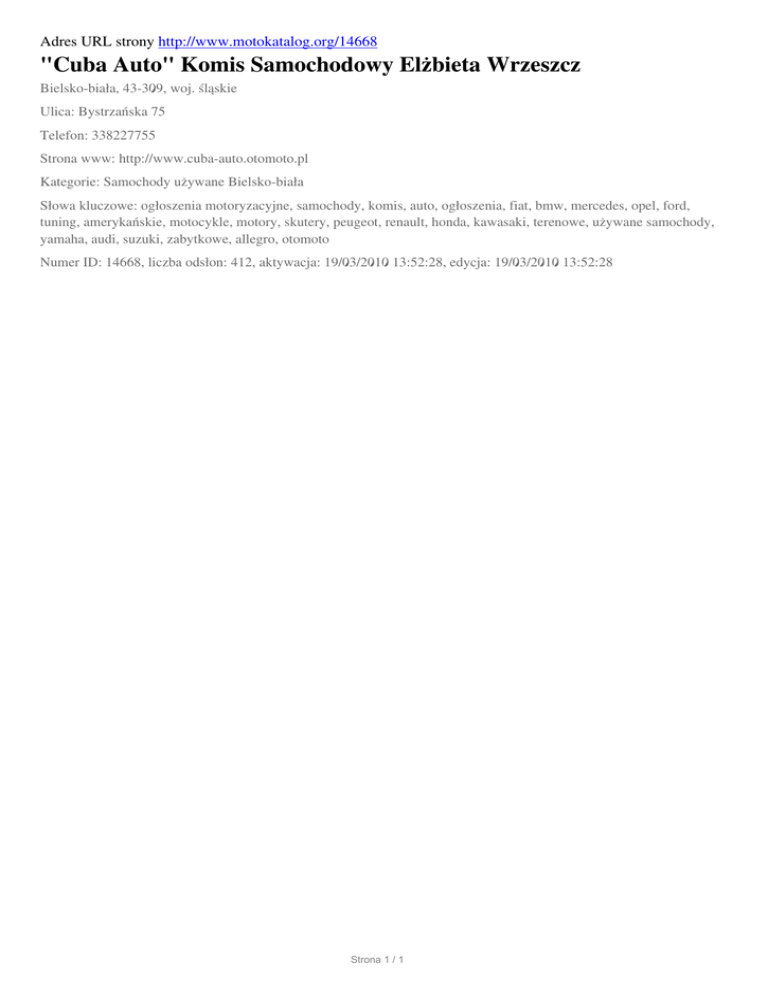 Adres URL strony http://www.motokatalog.org/14668

"Cuba Auto" Komis Samochodowy Elżbieta Wrzeszcz

Bielsko-biała, 43-309, woj. śląskie

Ulica: Bystrzańska 75

Telefon: 338227755

Strona www: http://www.cuba-auto.otomoto.pl

Kategorie: Samochody używane Bielsko-biała

Słowa kluczowe: ogłoszenia motoryzacyjne, samochody, komis, auto, ogłoszenia, fiat, bmw, mercedes, opel, ford, tuning, amerykańskie, motocykle, motory, skutery, peugeot, renault, honda, kawasaki, terenowe, używane samochody, yamaha, audi, suzuki, zabytkowe, allegro, otomoto

Numer ID: 14668, liczba odsłon: 412, aktywacja: 19/03/2010 13:52:28, edycja: 19/03/2010 13:52:28

Strona 1 / 1